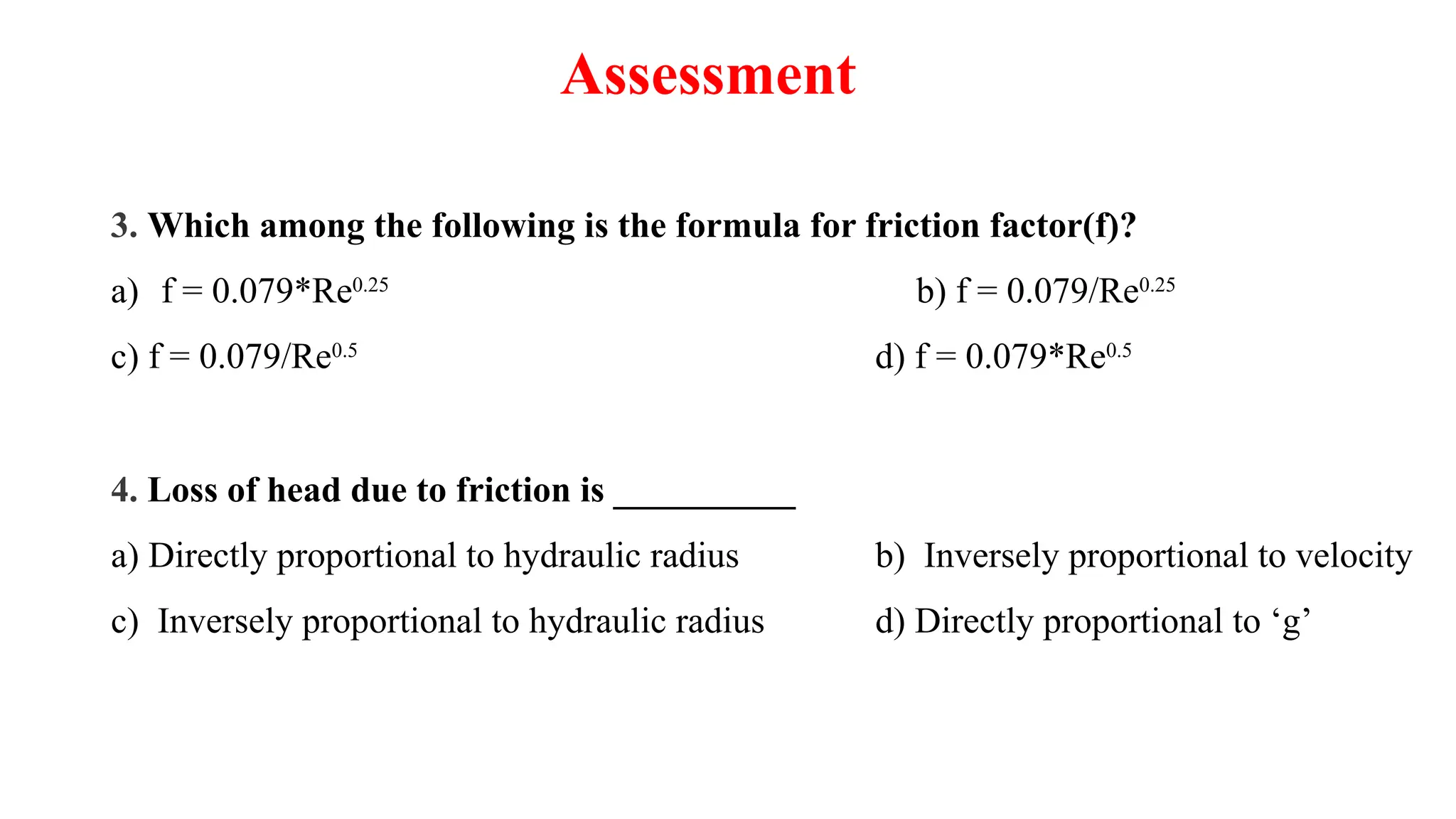 Assessment

3. Which among the following is the formula for friction factor(f)?

a) $f = 0.079*Re^{0.25}$

b) $f = 0.079/Re^{0.25}$

c) $f = 0.079/Re^{0.5}$

d) $f = 0.079*Re^{0.5}$

4. Loss of head due to friction is __________

a) Directly proportional to hydraulic radius

b) Inversely proportional to velocity

c) Inversely proportional to hydraulic radius

d) Directly proportional to ‘g’